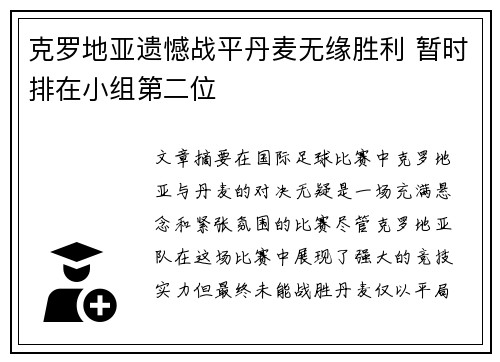 克罗地亚遗憾战平丹麦无缘胜利 暂时排在小组第二位

文章摘要在国际足球比赛中克罗地亚与丹麦的对决无疑是一场充满悬念和紧张氛围的比赛尽管克罗地亚队在这场比赛中展现了强大的竞技实力但最终未能战胜丹麦仅以平局